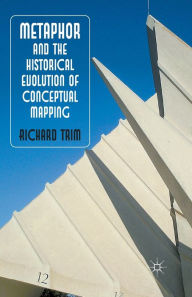 METAPHOR
AND THE HISTORICAL EVOLUTION OF CONCEPTUAL MAPPING

RICHARD TRIM

12